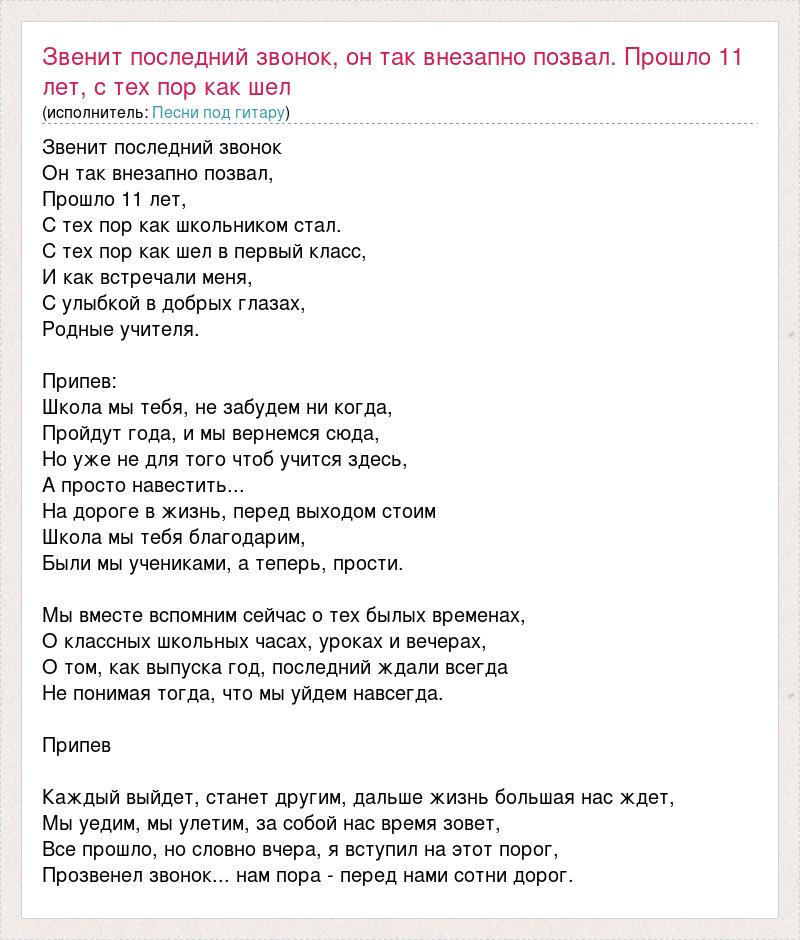 Звенит последний звонок, он так внезапно позвал. Прошло 11 лет, с тех пор как шел
(исполнитель: Песни под гитару)

Звенит последний звонок
Он так внезапно позвал,
Прошло 11 лет,
С тех пор как школьником стал.
С тех пор как шел в первый класс,
И как встречали меня,
С улыбкой в добрых глазах,
Родные учителя.

Припев:
Школа мы тебя, не забудем ни когда,
Пройдут года, и мы вернемся сюда,
Но уже не для того чтоб учится здесь,
А просто навестить...
На дороге в жизнь, перед выходом стоим
Школа мы тебя благодарим,
Были мы учениками, а теперь, прости.

Мы вместе вспомним сейчас о тех былых временах,
О классных школьных часах, уроках и вечерах,
О том, как выпуска год, последний ждали всегда
Не понимая тогда, что мы уйдем навсегда.

Припев

Каждый выйдет, станет другим, дальше жизнь большая нас ждет,
Мы уедим, мы улетим, за собой нас время зовет,
Все прошло, но словно вчера, я вступил на этот порог,
Прозвенел звонок... нам пора - перед нами сотни дорог.